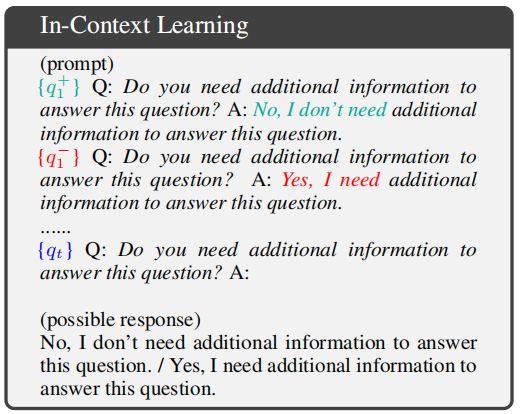 In-Context Learning

(prompt)
$\{q_1^+\}$ Q: Do you need additional information to answer this question? A: No, I don't need additional information to answer this question.
$\{q_1^-\}$ Q: Do you need additional information to answer this question? A: Yes, I need additional information to answer this question.
......
$\{q_t\}$ Q: Do you need additional information to answer this question? A:

(possible response)
No, I don't need additional information to answer this question. / Yes, I need additional information to answer this question.